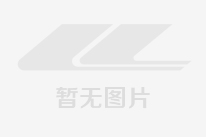 暂无图片